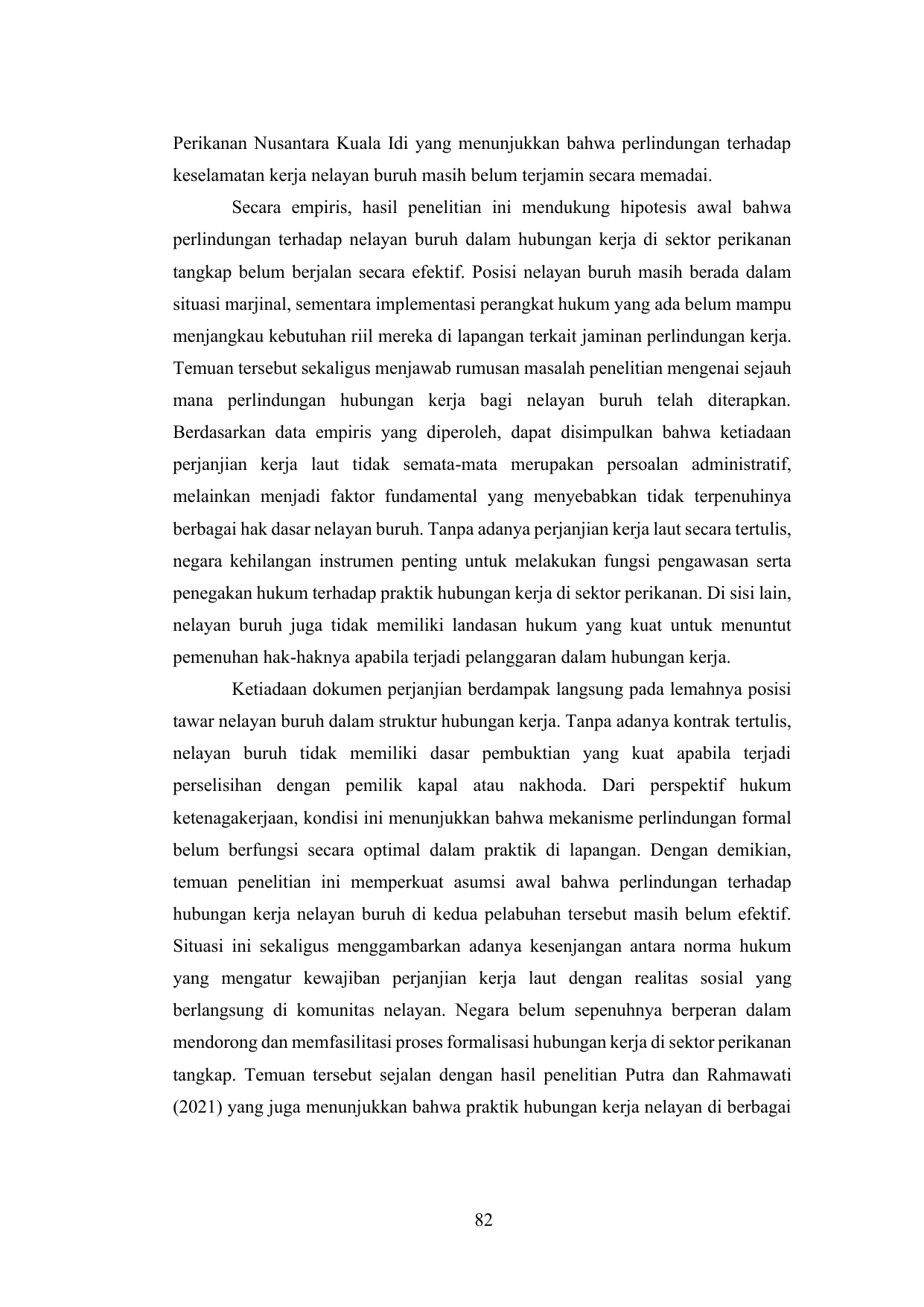 Perikanan Nusantara Kuala Idi yang menunjukkan bahwa perlindungan terhadap keselamatan kerja nelayan buruh masih belum terjamin secara memadai.

Secara empiris, hasil penelitian ini mendukung hipotesis awal bahwa perlindungan terhadap nelayan buruh dalam hubungan kerja di sektor perikanan tangkap belum berjalan secara efektif. Posisi nelayan buruh masih berada dalam situasi marjinal, sementara implementasi perangkat hukum yang ada belum mampu menjangkau kebutuhan riil mereka di lapangan terkait jaminan perlindungan kerja. Temuan tersebut sekaligus menjawab rumusan masalah penelitian mengenai sejauh mana perlindungan hubungan kerja bagi nelayan buruh telah diterapkan. Berdasarkan data empiris yang diperoleh, dapat disimpulkan bahwa ketiadaan perjanjian kerja laut tidak semata-mata merupakan persoalan administratif, melainkan menjadi faktor fundamental yang menyebabkan tidak terpenuhinya berbagai hak dasar nelayan buruh. Tanpa adanya perjanjian kerja laut secara tertulis, negara kehilangan instrumen penting untuk melakukan fungsi pengawasan serta penegakan hukum terhadap praktik hubungan kerja di sektor perikanan. Di sisi lain, nelayan buruh juga tidak memiliki landasan hukum yang kuat untuk menuntut pemenuhan hak-haknya apabila terjadi pelanggaran dalam hubungan kerja.

Ketiadaan dokumen perjanjian berdampak langsung pada lemahnya posisi tawar nelayan buruh dalam struktur hubungan kerja. Tanpa adanya kontrak tertulis, nelayan buruh tidak memiliki dasar pembuktian yang kuat apabila terjadi perselisihan dengan pemilik kapal atau nakhoda. Dari perspektif hukum ketenagakerjaan, kondisi ini menunjukkan bahwa mekanisme perlindungan formal belum berfungsi secara optimal dalam praktik di lapangan. Dengan demikian, temuan penelitian ini memperkuat asumsi awal bahwa perlindungan terhadap hubungan kerja nelayan buruh di kedua pelabuhan tersebut masih belum efektif. Situasi ini sekaligus menggambarkan adanya kesenjangan antara norma hukum yang mengatur kewajiban perjanjian kerja laut dengan realitas sosial yang berlangsung di komunitas nelayan. Negara belum sepenuhnya berperan dalam mendorong dan memfasilitasi proses formalisasi hubungan kerja di sektor perikanan tangkap. Temuan tersebut sejalan dengan hasil penelitian Putra dan Rahmawati (2021) yang juga menunjukkan bahwa praktik hubungan kerja nelayan di berbagai

82